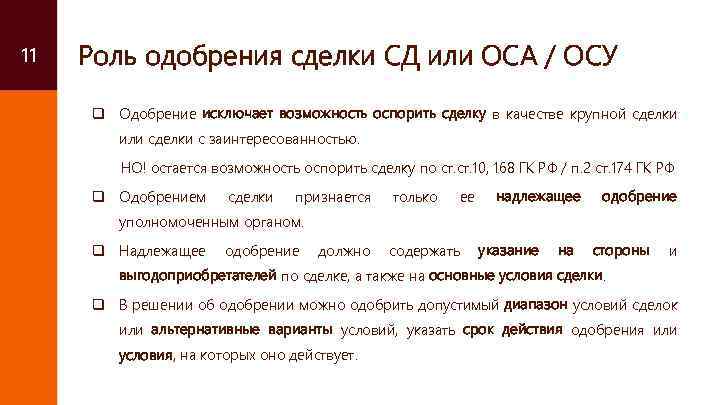 11

Роль одобрения сделки СД или ОСА / ОСУ

❑ Одобрение исключает возможность оспорить сделку в качестве крупной сделки или сделки с заинтересованностью.

НО! остается возможность оспорить сделку по ст.ст.10, 168 ГК РФ / п.2 ст.174 ГК РФ

❑ Одобрением сделки признается только ее надлежащее одобрение уполномоченным органом.

❑ Надлежащее одобрение должно содержать указание на стороны и выгодоприобретателей по сделке, а также на основные условия сделки.

❑ В решении об одобрении можно одобрить допустимый диапазон условий сделок или альтернативные варианты условий, указать срок действия одобрения или условия, на которых оно действует.